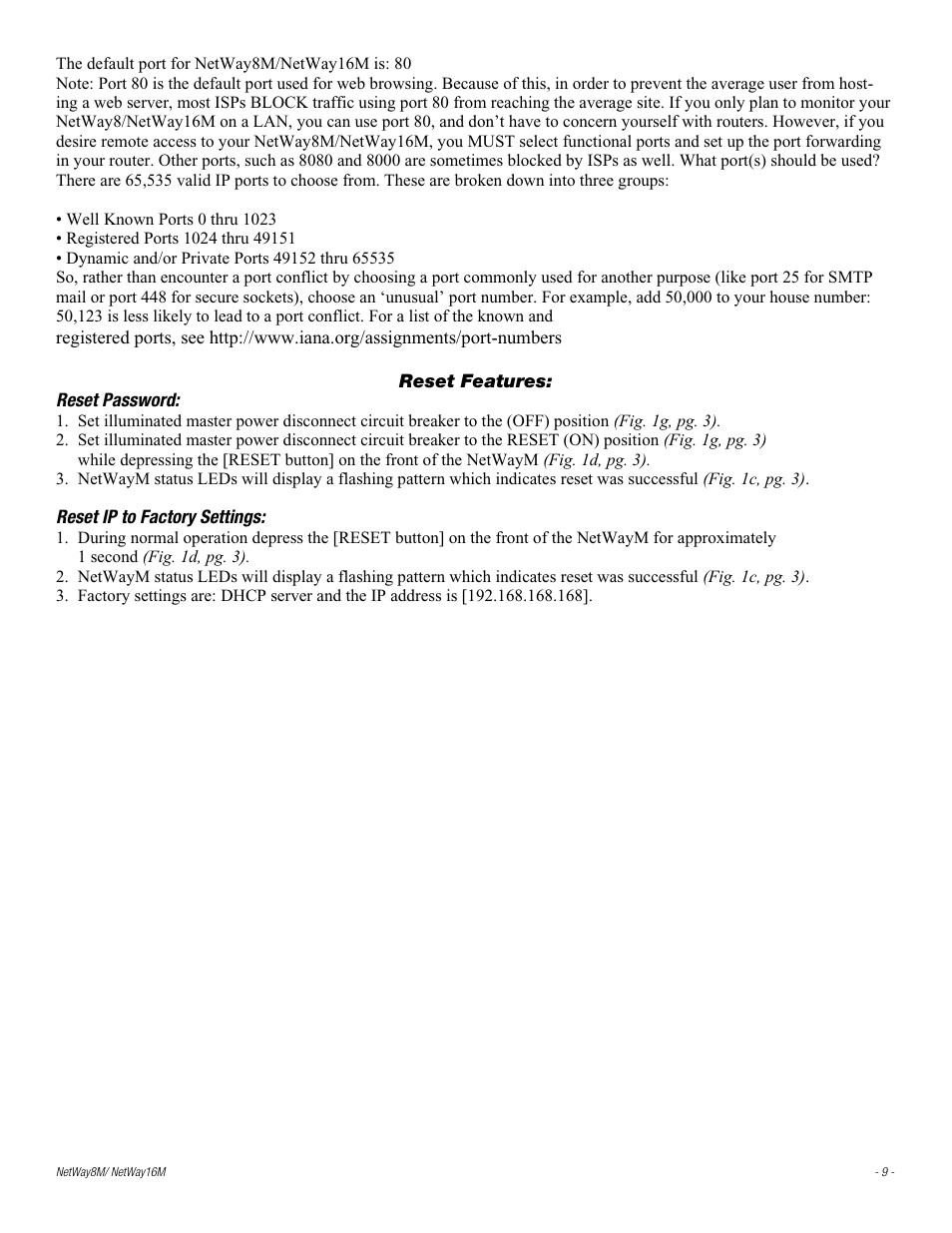 The default port for NetWay8M/NetWay16M is: 80
Note: Port 80 is the default port used for web browsing. Because of this, in order to prevent the average user from hosting a web server, most ISPs BLOCK traffic using port 80 from reaching the average site. If you only plan to monitor your NetWay8/NetWay16M on a LAN, you can use port 80, and don't have to concern yourself with routers. However, if you desire remote access to your NetWay8M/NetWay16M, you MUST select functional ports and set up the port forwarding in your router. Other ports, such as 8080 and 8000 are sometimes blocked by ISPs as well. What port(s) should be used? There are 65,535 valid IP ports to choose from. These are broken down into three groups:

• Well Known Ports 0 thru 1023
• Registered Ports 1024 thru 49151
• Dynamic and/or Private Ports 49152 thru 65535
So, rather than encounter a port conflict by choosing a port commonly used for another purpose (like port 25 for SMTP mail or port 448 for secure sockets), choose an 'unusual' port number. For example, add 50,000 to your house number: 50,123 is less likely to lead to a port conflict. For a list of the known and
registered ports, see http://www.iana.org/assignments/port-numbers

Reset Features:
Reset Password:
1. Set illuminated master power disconnect circuit breaker to the (OFF) position (Fig. 1g, pg. 3).
2. Set illuminated master power disconnect circuit breaker to the RESET (ON) position (Fig. 1g, pg. 3) while depressing the [RESET button] on the front of the NetWayM (Fig. 1d, pg. 3).
3. NetWayM status LEDs will display a flashing pattern which indicates reset was successful (Fig. 1c, pg. 3).

Reset IP to Factory Settings:
1. During normal operation depress the [RESET button] on the front of the NetWayM for approximately 1 second (Fig. 1d, pg. 3).
2. NetWayM status LEDs will display a flashing pattern which indicates reset was successful (Fig. 1c, pg. 3).
3. Factory settings are: DHCP server and the IP address is [192.168.168.168].

NetWay8M/ NetWay16M
- 9 -